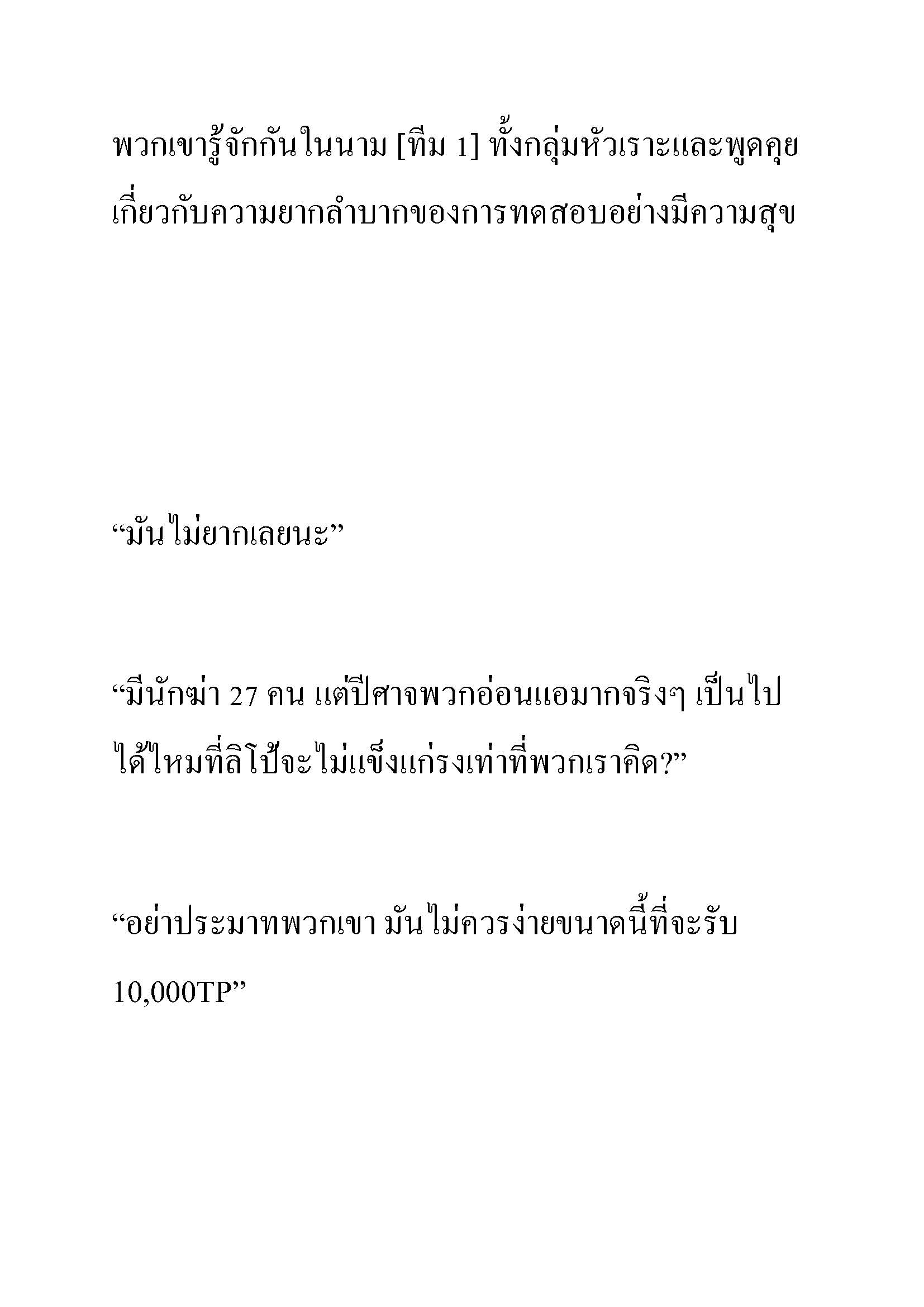 พวกเขารู้จักกันในนาม [ทีม 1] ทั้งกลุ่มหัวเราะและพูดคุยเกี่ยวกับความยากลำบากของการทดสอบอย่างมีความสุข

“มันไม่ยากเลยนะ”

“มีนักฆ่า 27 คน แต่ปีศาจพวกอ่อนแอมากจริงๆ เป็นไปได้ไหมที่ลิโป้จะไม่แข็งแกร่งเท่าที่พวกเราคิด?”

“อย่าประมาทพวกเขา มันไม่ควรง่ายขนาดนี้ที่จะรับ 10,000TP”